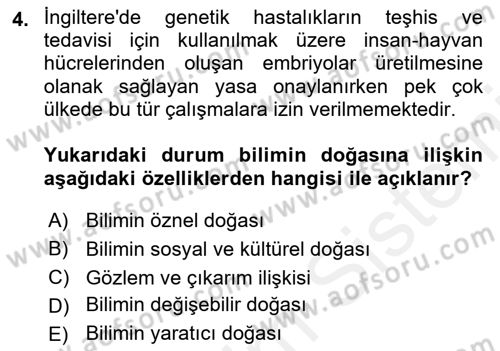 4. İngiltere'de genetik hastalıkların teşhis ve tedavisi için kullanılmak üzere insan-hayvan hücrelerinden oluşan embriyolar üretilmesine olanak sağlayan yasa onaylanırken pek çok ülkede bu tür çalışmalara izin verilmemektedir.

Yukarıdaki durum bilimin doğasına ilişkin aşağıdaki özelliklerden hangisi ile açıklanır?

A) Bilimin öznel doğası
B) Bilimin sosyal ve kültürel doğası
C) Gözlem ve çıkarım ilişkisi
D) Bilimin değişebilir doğası
E) Bilimin yaratıcı doğası

www.aofsoru.com